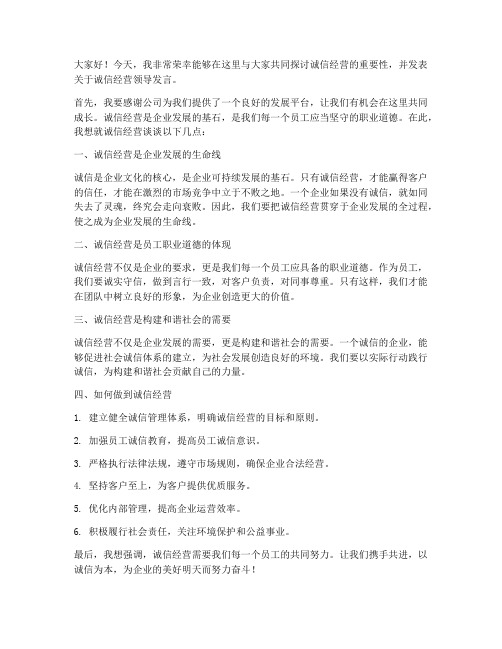 大家好！今天，我非常荣幸能够在这里与大家共同探讨诚信经营的重要性，并发表关于诚信经营领导发言。

首先，我要感谢公司为我们提供了一个良好的发展平台，让我们有机会在这里共同成长。诚信经营是企业发展的基石，是我们每一个员工应当坚守的职业道德。在此，我想就诚信经营谈谈以下几点：

一、诚信经营是企业发展的生命线

诚信是企业文化的核心，是企业可持续发展的基石。只有诚信经营，才能赢得客户的信任，才能在激烈的市场竞争中立于不败之地。一个企业如果没有诚信，就如同失去了灵魂，终究会走向衰败。因此，我们要把诚信经营贯穿于企业发展的全过程，使之成为企业发展的生命线。

二、诚信经营是员工职业道德的体现

诚信经营不仅是企业的要求，更是我们每一个员工应具备的职业道德。作为员工，我们要诚实守信，做到言行一致，对客户负责，对同事尊重。只有这样，我们才能在团队中树立良好的形象，为企业创造更大的价值。

三、诚信经营是构建和谐社会的需要

诚信经营不仅是企业发展的需要，更是构建和谐社会的需要。一个诚信的企业，能够促进社会诚信体系的建立，为社会发展创造良好的环境。我们要以实际行动践行诚信，为构建和谐社会贡献自己的力量。

四、如何做到诚信经营

1. 建立健全诚信管理体系，明确诚信经营的目标和原则。

2. 加强员工诚信教育，提高员工诚信意识。

3. 严格执行法律法规，遵守市场规则，确保企业合法经营。

4. 坚持客户至上，为客户提供优质服务。

5. 优化内部管理，提高企业运营效率。

6. 积极履行社会责任，关注环境保护和公益事业。

最后，我想强调，诚信经营需要我们每一个员工的共同努力。让我们携手共进，以诚信为本，为企业的美好明天而努力奋斗！